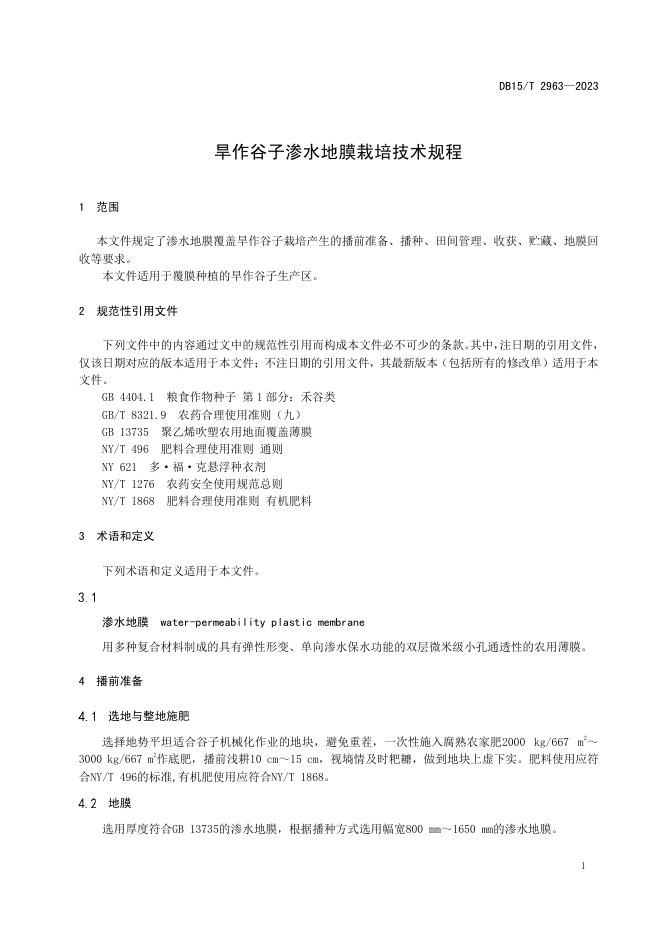 DB15/T 2963—2023

旱作谷子渗水地膜栽培技术规程

1 范围

本文件规定了渗水地膜覆盖旱作谷子栽培产生的播前准备、播种、田间管理、收获、贮藏、地膜回收等要求。
本文件适用于覆膜种植的旱作谷子生产区。

2 规范性引用文件

下列文件中的内容通过文中的规范性引用而构成本文件必不可少的条款。其中，注日期的引用文件，仅该日期对应的版本适用于本文件；不注日期的引用文件，其最新版本（包括所有的修改单）适用于本文件。
GB 4404.1 粮食作物种子 第1部分：禾谷类
GB/T 8321.9 农药合理使用准则（九）
GB 13735 聚乙烯吹塑农用地面覆盖薄膜
NY/T 496 肥料合理使用准则 通则
NY 621 多·福·克悬浮种衣剂
NY/T 1276 农药安全使用规范总则
NY/T 1868 肥料合理使用准则 有机肥料

3 术语和定义

下列术语和定义适用于本文件。

3.1

渗水地膜 water-permeability plastic membrane

用多种复合材料制成的具有弹性形变、单向渗水保水功能的双层微米级小孔通透性的农用薄膜。

4 播前准备

4.1 选地与整地施肥

选择地势平坦适合谷子机械化作业的地块，避免重茬，一次性施入腐熟农家肥2000 kg/667 $m^2$～3000 kg/667 $m^2$作底肥，播前浅耕10 cm～15 cm，视墒情及时耙耱，做到地块上虚下实。肥料使用应符合NY/T 496的标准,有机肥使用应符合NY/T 1868。

4.2 地膜

选用厚度符合GB 13735的渗水地膜，根据播种方式选用幅宽800 mm～1650 mm的渗水地膜。

1